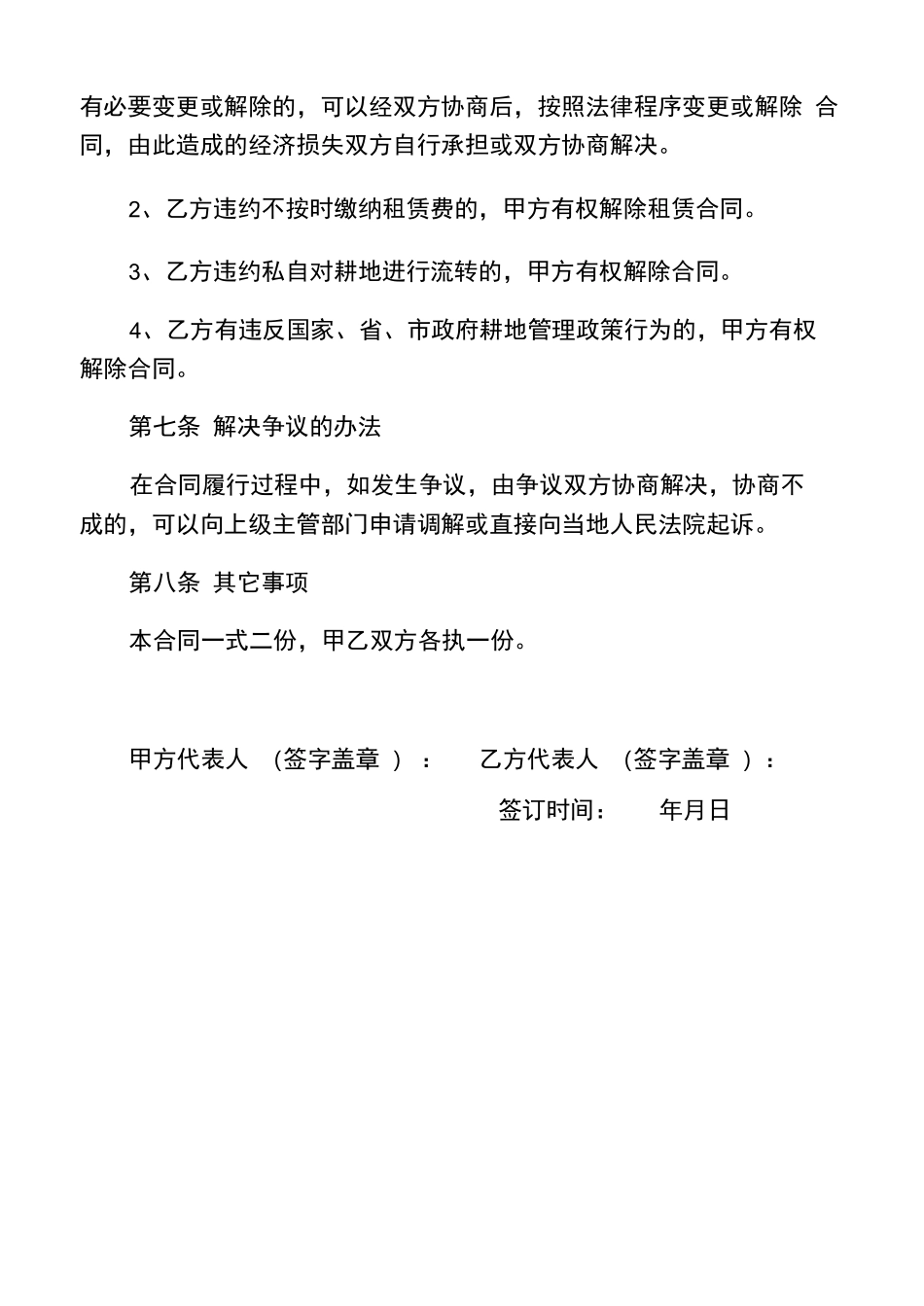 有必要变更或解除的，可以经双方协商后，按照法律程序变更或解除 合同，由此造成的经济损失双方自行承担或双方协商解决。

2、乙方违约不按时缴纳租赁费的，甲方有权解除租赁合同。

3、乙方违约私自对耕地进行流转的，甲方有权解除合同。

4、乙方有违反国家、省、市政府耕地管理政策行为的，甲方有权解除合同。

第七条 解决争议的办法

在合同履行过程中，如发生争议，由争议双方协商解决，协商不成的，可以向上级主管部门申请调解或直接向当地人民法院起诉。

第八条 其它事项

本合同一式二份，甲乙双方各执一份。

甲方代表人 （签字盖章 ）： 乙方代表人 （签字盖章 ）：

签订时间： 年月日